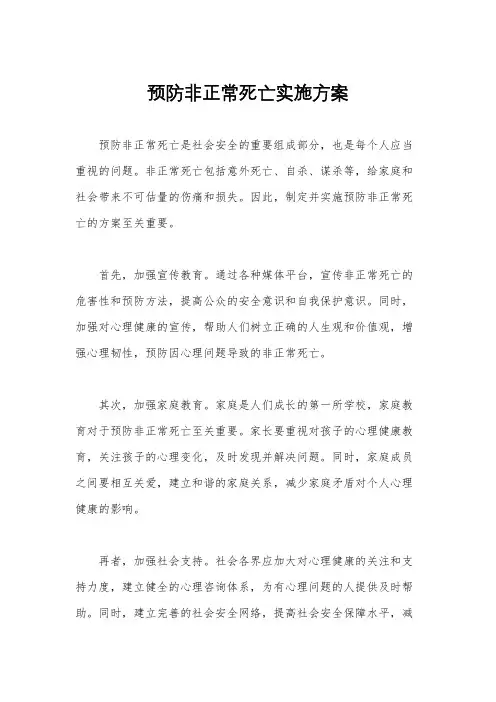 预防非正常死亡实施方案

预防非正常死亡是社会安全的重要组成部分，也是每个人应当重视的问题。非正常死亡包括意外死亡、自杀、谋杀等，给家庭和社会带来不可估量的伤痛和损失。因此，制定并实施预防非正常死亡的方案至关重要。

首先，加强宣传教育。通过各种媒体平台，宣传非正常死亡的危害性和预防方法，提高公众的安全意识和自我保护意识。同时，加强对心理健康的宣传，帮助人们树立正确的人生观和价值观，增强心理韧性，预防因心理问题导致的非正常死亡。

其次，加强家庭教育。家庭是人们成长的第一所学校，家庭教育对于预防非正常死亡至关重要。家长要重视对孩子的心理健康教育，关注孩子的心理变化，及时发现并解决问题。同时，家庭成员之间要相互关爱，建立和谐的家庭关系，减少家庭矛盾对个人心理健康的影响。

再者，加强社会支持。社会各界应加大对心理健康的关注和支持力度，建立健全的心理咨询体系，为有心理问题的人提供及时帮助。同时，建立完善的社会安全网络，提高社会安全保障水平，减